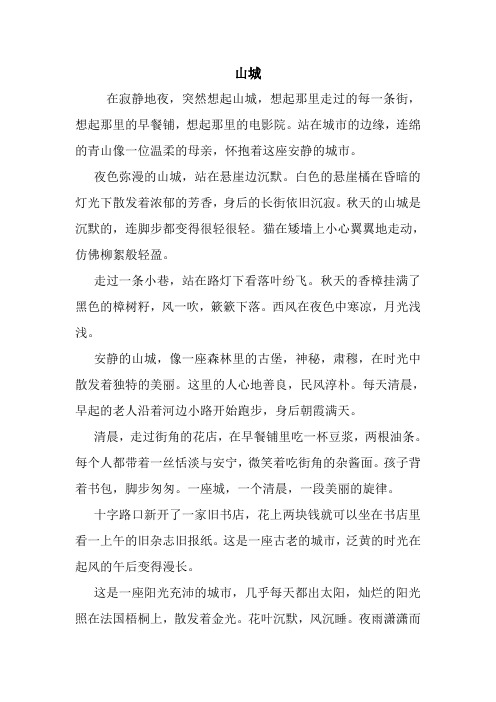 山城

在寂静地夜，突然想起山城，想起那里走过的每一条街，想起那里的早餐铺，想起那里的电影院。站在城市的边缘，连绵的青山像一位温柔的母亲，怀抱着这座安静的城市。

夜色弥漫的山城，站在悬崖边沉默。白色的悬崖橘在昏暗的灯光下散发着浓郁的芳香，身后的长街依旧沉寂。秋天的山城是沉默的，连脚步都变得很轻很轻。猫在矮墙上小心翼翼地走动，仿佛柳絮般轻盈。

走过一条小巷，站在路灯下看落叶纷飞。秋天的香樟挂满了黑色的樟树籽，风一吹，簌簌下落。西风在夜色中寒凉，月光浅浅。

安静的山城，像一座森林里的古堡，神秘，肃穆，在时光中散发着独特的美丽。这里的人心地善良，民风淳朴。每天清晨，早起的老人沿着河边小路开始跑步，身后朝霞满天。

清晨，走过街角的花店，在早餐铺里吃一杯豆浆，两根油条。每个人都带着一丝恬淡与安宁，微笑着吃街角的杂酱面。孩子背着书包，脚步匆匆。一座城，一个清晨，一段美丽的旋律。

十字路口新开了一家旧书店，花上两块钱就可以坐在书店里看一上午的旧杂志旧报纸。这是一座古老的城市，泛黄的时光在起风的午后变得漫长。

这是一座阳光充沛的城市，几乎每天都出太阳，灿烂的阳光照在法国梧桐上，散发着金光。花叶沉默，风沉睡。夜雨潇潇而